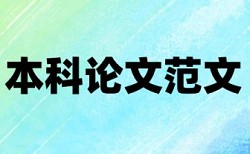 本科论文范文